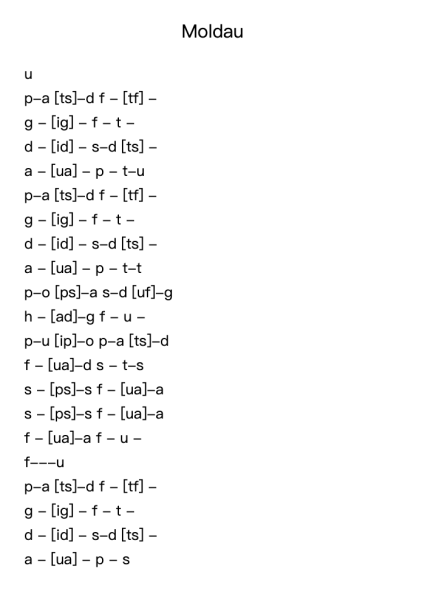 Moldau

u
p–a [ts]–d f – [tf] –
g – [ig] – f – t –
d – [id] – s–d [ts] –
a – [ua] – p – t–u
p–a [ts]–d f – [tf] –
g – [ig] – f – t –
d – [id] – s–d [ts] –
a – [ua] – p – t–t
p–o [ps]–a s–d [uf]–g
h – [ad]–g f – u –
p–u [ip]–o p–a [ts]–d
f – [ua]–d s – t–s
s – [ps]–s f – [ua]–a
s – [ps]–s f – [ua]–a
f – [ua]–a f – u –
f–––u
p–a [ts]–d f – [tf] –
g – [ig] – f – t –
d – [id] – s–d [ts] –
a – [ua] – p – s